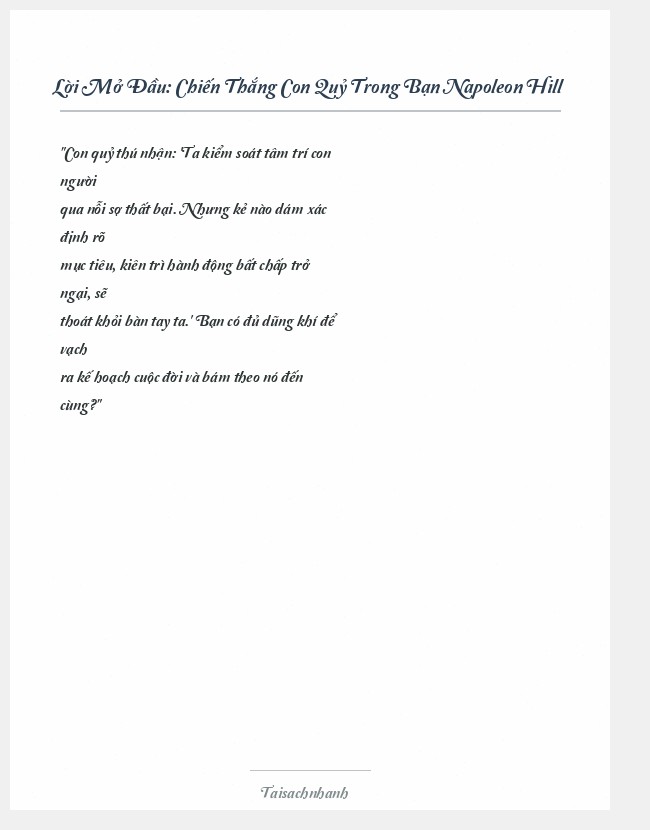 Lời Mở Đầu: Chiến Thắng Con Quỷ Trong Bạn Napoleon Hill

"Con quỷ thú nhận: 'Ta kiểm soát tâm trí con người qua nỗi sợ thất bại. Nhưng kẻ nào dám xác định rõ mục tiêu, kiên trì hành động bất chấp trở ngại, sẽ thoát khỏi bàn tay ta.' Bạn có đủ dũng khí để vạch ra kế hoạch cuộc đời và bám theo nó đến cùng?"

Taisachnhanh